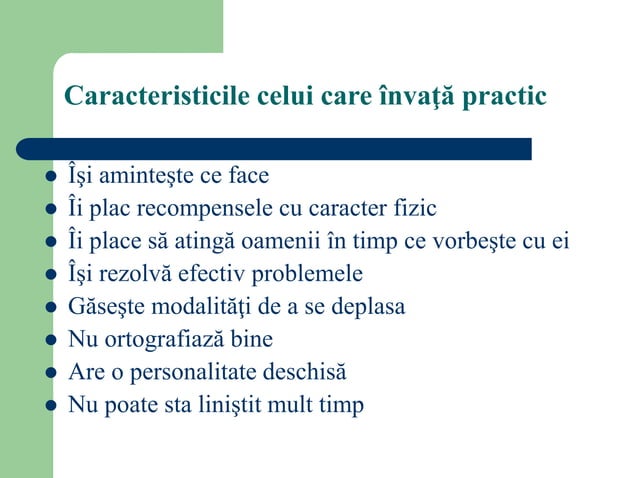 Caracteristicile celui care învaţă practic

- Îşi aminteşte ce face
- Îi plac recompensele cu caracter fizic
- Îi place să atingă oamenii în timp ce vorbeşte cu ei
- Îşi rezolvă efectiv problemele
- Găseşte modalităţi de a se deplasa
- Nu ortografiază bine
- Are o personalitate deschisă
- Nu poate sta liniştit mult timp